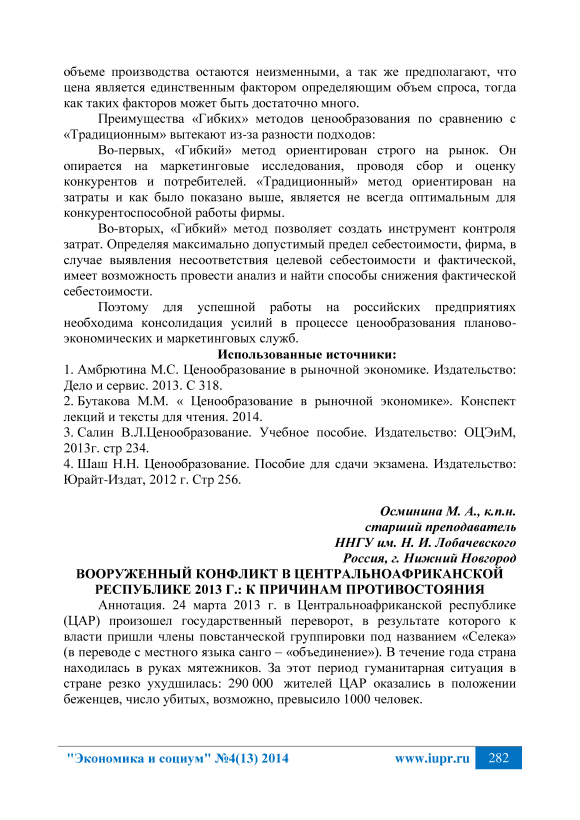 объеме производства остаются неизменными, а так же предполагают, что цена является единственным фактором определяющим объем спроса, тогда как таких факторов может быть достаточно много.

Преимущества «Гибких» методов ценообразования по сравнению с «Традиционным» вытекают из-за разности подходов:

Во-первых, «Гибкий» метод ориентирован строго на рынок. Он опирается на маркетинговые исследования, проводя сбор и оценку конкурентов и потребителей. «Традиционный» метод ориентирован на затраты и как было показано выше, является не всегда оптимальным для конкурентоспособной работы фирмы.

Во-вторых, «Гибкий» метод позволяет создать инструмент контроля затрат. Определяя максимально допустимый предел себестоимости, фирма, в случае выявления несоответствия целевой себестоимости и фактической, имеет возможность провести анализ и найти способы снижения фактической себестоимости.

Поэтому для успешной работы на российских предприятиях необходима консолидация усилий в процессе ценообразования планово-экономических и маркетинговых служб.

Использованные источники:

1. Амбрютина М.С. Ценообразование в рыночной экономике. Издательство: Дело и сервис. 2013. С 318.
2. Бутакова М.М. « Ценообразование в рыночной экономике». Конспект лекций и тексты для чтения. 2014.
3. Салин В.Л.Ценообразование. Учебное пособие. Издательство: ОЦЭиМ, 2013г. стр 234.
4. Шаш Н.Н. Ценообразование. Пособие для сдачи экзамена. Издательство: Юрайт-Издат, 2012 г. Стр 256.

Осминина М. А., к.п.н.
старший преподаватель
ННГУ им. Н. И. Лобачевского
Россия, г. Нижний Новгород

ВООРУЖЕННЫЙ КОНФЛИКТ В ЦЕНТРАЛЬНОАФРИКАНСКОЙ РЕСПУБЛИКЕ 2013 Г.: К ПРИЧИНАМ ПРОТИВОСТОЯНИЯ

Аннотация. 24 марта 2013 г. в Центральноафриканской республике (ЦАР) произошел государственный переворот, в результате которого к власти пришли члены повстанческой группировки под названием «Селека» (в переводе с местного языка санго – «объединение»). В течение года страна находилась в руках мятежников. За этот период гуманитарная ситуация в стране резко ухудшилась: 290 000 жителей ЦАР оказались в положении беженцев, число убитых, возможно, превысило 1000 человек.

"Экономика и социум" №4(13) 2014    www.iupr.ru    282